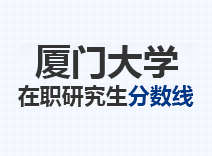 厦门大学
在职研究生分数线